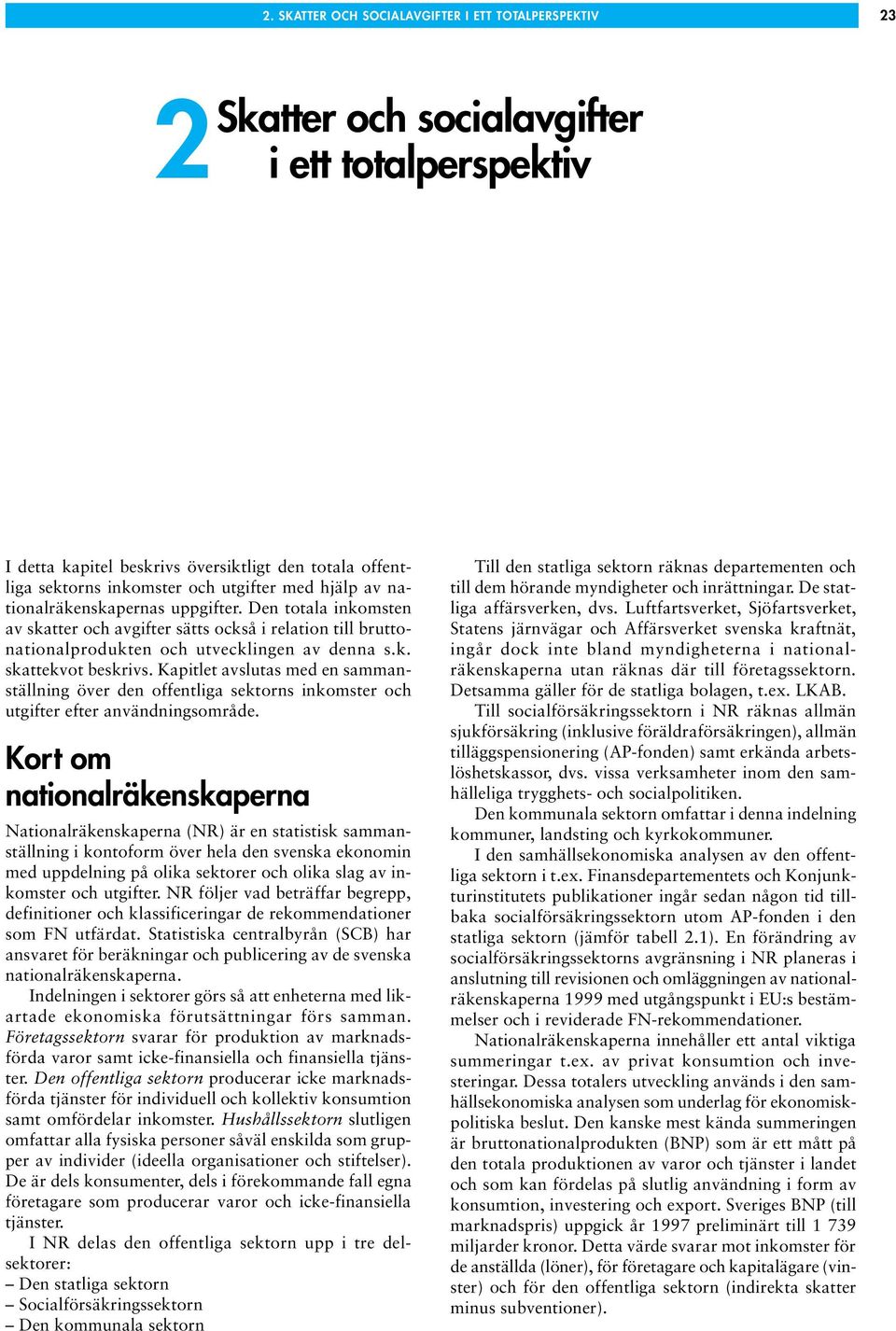 2. SKATTER OCH SOCIALAVGIFTER I ETT TOTALPERSPEKTIV

23

2 Skatter och socialavgifter i ett totalperspektiv

I detta kapitel beskrivs översiktligt den totala offentliga sektorns inkomster och utgifter med hjälp av nationalräkenskapernas uppgifter. Den totala inkomsten av skatter och avgifter sätts också i relation till bruttonationalprodukten och utvecklingen av denna s.k. skattekvot beskrivs. Kapitlet avslutas med en sammanställning över den offentliga sektorns inkomster och utgifter efter användningsområde.

Kort om nationalräkenskaperna

Nationalräkenskaperna (NR) är en statistisk sammanställning i kontoform över hela den svenska ekonomin med uppdelning på olika sektorer och olika slag av inkomster och utgifter. NR följer vad beträffar begrepp, definitioner och klassificeringar de rekommendationer som FN utfärdat. Statistiska centralbyrån (SCB) har ansvaret för beräkningar och publicering av de svenska nationalräkenskaperna.

Indelningen i sektorer görs så att enheterna med likartade ekonomiska förutsättningar förs samman. Företagssektorn svarar för produktion av marknadsförda varor samt icke-finansiella och finansiella tjänster. Den offentliga sektorn producerar icke marknadsförda tjänster för individuell och kollektiv konsumtion samt omfördelar inkomster. Hushållssektorn slutligen omfattar alla fysiska personer såväl enskilda som grupper av individer (ideella organisationer och stiftelser). De är dels konsumenter, dels i förekommande fall egna företagare som producerar varor och icke-finansiella tjänster.

I NR delas den offentliga sektorn upp i tre delsektorer:
– Den statliga sektorn
– Socialförsäkringssektorn
– Den kommunala sektorn

Till den statliga sektorn räknas departementen och till dem hörande myndigheter och inrättningar. De statliga affärsverken, dvs. Luftfartsverket, Sjöfartsverket, Statens järnvägar och Affärsverket svenska kraftnät, ingår dock inte bland myndigheterna i nationalräkenskaperna utan räknas där till företagssektorn. Detsamma gäller för de statliga bolagen, t.ex. LKAB.

Till socialförsäkringssektorn i NR räknas allmän sjukförsäkring (inklusive föräldraförsäkringen), allmän tilläggspensionering (AP-fonden) samt erkända arbetslöshetskassor, dvs. vissa verksamheter inom den samhälleliga trygghets- och socialpolitiken.

Den kommunala sektorn omfattar i denna indelning kommuner, landsting och kyrkokommuner.

I den samhällsekonomiska analysen av den offentliga sektorn i t.ex. Finansdepartementets och Konjunkturinstitutets publikationer ingår sedan någon tid tillbaka socialförsäkringssektorn utom AP-fonden i den statliga sektorn (jämför tabell 2.1). En förändring av socialförsäkringssektorns avgränsning i NR planeras i anslutning till revisionen och omläggningen av nationalräkenskaperna 1999 med utgångspunkt i EU:s bestämmelser och i reviderade FN-rekommendationer.

Nationalräkenskaperna innehåller ett antal viktiga summeringar t.ex. av privat konsumtion och investeringar. Dessa totalers utveckling används i den samhällsekonomiska analysen som underlag för ekonomiskpolitiska beslut. Den kanske mest kända summeringen är bruttonationalprodukten (BNP) som är ett mått på den totala produktionen av varor och tjänster i landet och som kan fördelas på slutlig användning i form av konsumtion, investering och export. Sveriges BNP (till marknadspris) uppgick år 1997 preliminärt till 1 739 miljarder kronor. Detta värde svarar mot inkomster för de anställda (löner), för företagare och kapitalägare (vinster) och för den offentliga sektorn (indirekta skatter minus subventioner).